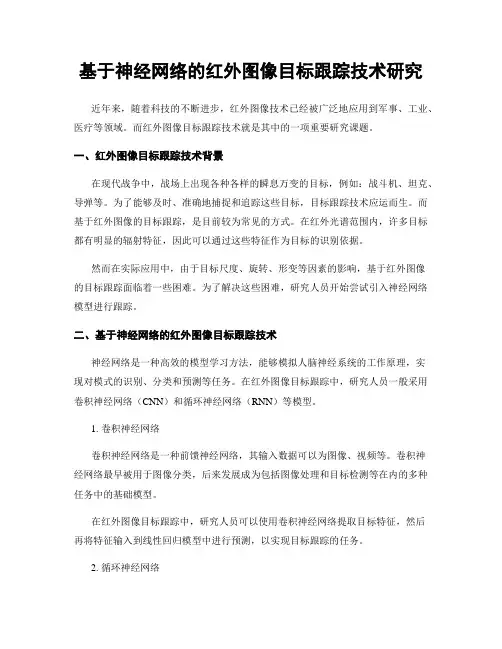 基于神经网络的红外图像目标跟踪技术研究

近年来，随着科技的不断进步，红外图像技术已经被广泛地应用到军事、工业、医疗等领域。而红外图像目标跟踪技术就是其中的一项重要研究课题。

一、红外图像目标跟踪技术背景

在现代战争中，战场上出现各种各样的瞬息万变的目标，例如：战斗机、坦克、导弹等。为了能够及时、准确地捕捉和追踪这些目标，目标跟踪技术应运而生。而基于红外图像的目标跟踪，是目前较为常见的方式。在红外光谱范围内，许多目标都有明显的辐射特征，因此可以通过这些特征作为目标的识别依据。

然而在实际应用中，由于目标尺度、旋转、形变等因素的影响，基于红外图像的目标跟踪面临着一些困难。为了解决这些困难，研究人员开始尝试引入神经网络模型进行跟踪。

二、基于神经网络的红外图像目标跟踪技术

神经网络是一种高效的模型学习方法，能够模拟人脑神经系统的工作原理，实现对模式的识别、分类和预测等任务。在红外图像目标跟踪中，研究人员一般采用卷积神经网络（CNN）和循环神经网络（RNN）等模型。

1. 卷积神经网络

卷积神经网络是一种前馈神经网络，其输入数据可以为图像、视频等。卷积神经网络最早被用于图像分类，后来发展成为包括图像处理和目标检测等在内的多种任务中的基础模型。

在红外图像目标跟踪中，研究人员可以使用卷积神经网络提取目标特征，然后再将特征输入到线性回归模型中进行预测，以实现目标跟踪的任务。

2. 循环神经网络